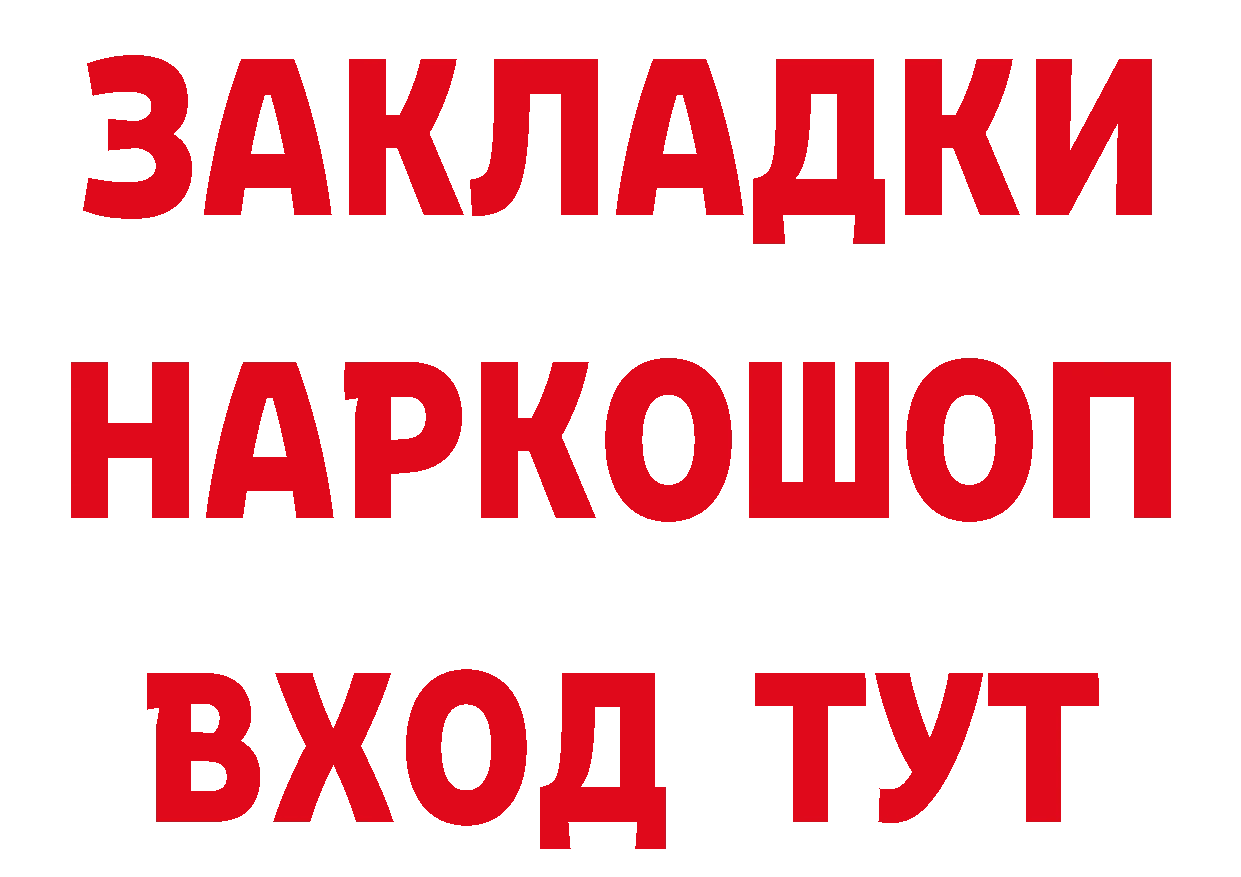 ЗАКЛАДКИ НАРКОШОП ВХОД ТУТ